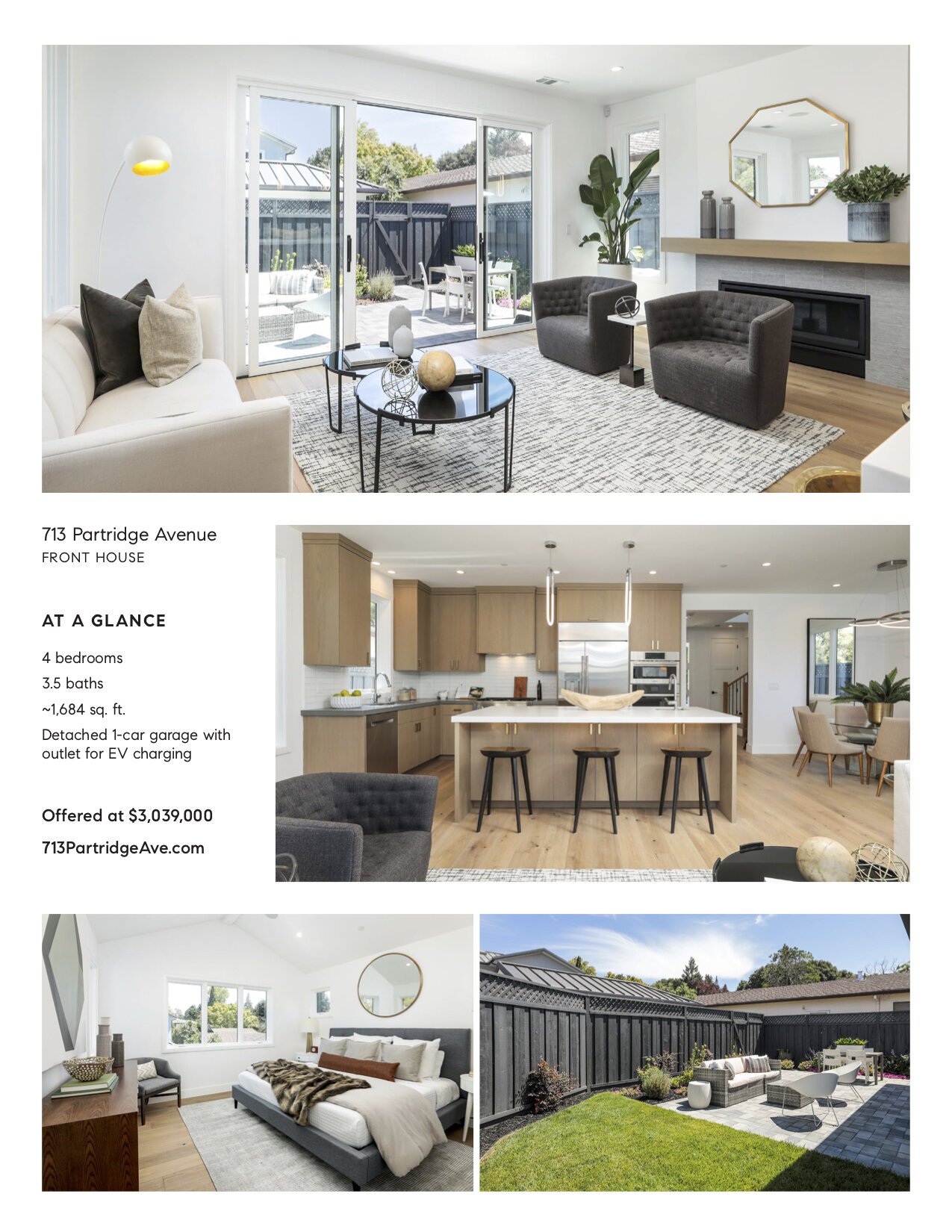 713 Partridge Avenue
FRONT HOUSE

AT A GLANCE

4 bedrooms
3.5 baths
~1,684 sq. ft.
Detached 1-car garage with outlet for EV charging

Offered at $3,039,000
713PartridgeAve.com